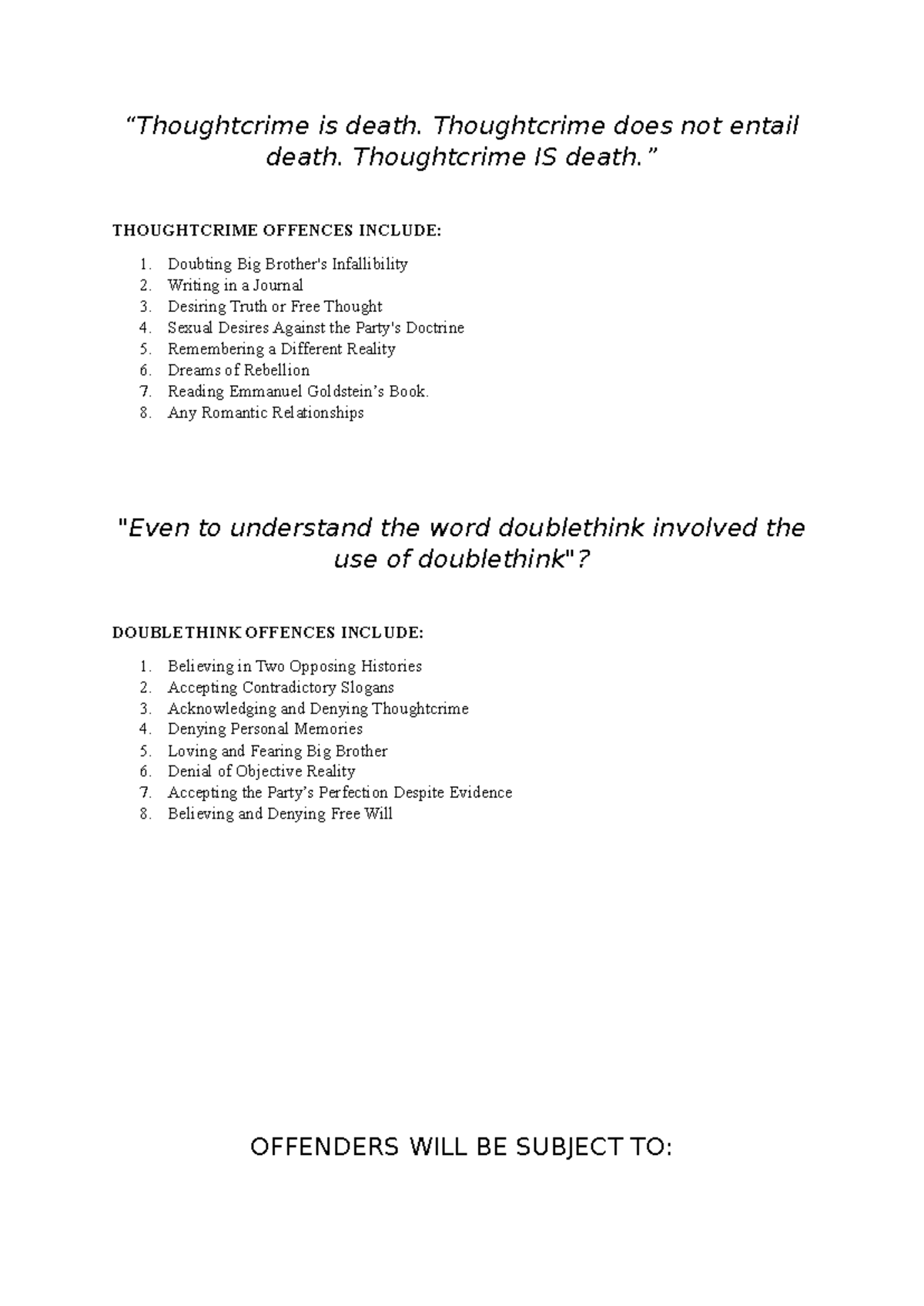 "Thoughtcrime is death. Thoughtcrime does not entail death. Thoughtcrime IS death."

THOUGHTCRIME OFFENCES INCLUDE:

1. Doubting Big Brother's Infallibility
2. Writing in a Journal
3. Desiring Truth or Free Thought
4. Sexual Desires Against the Party's Doctrine
5. Remembering a Different Reality
6. Dreams of Rebellion
7. Reading Emmanuel Goldstein's Book.
8. Any Romantic Relationships

"Even to understand the word doublethink involved the use of doublethink"?

DOUBLETHINK OFFENCES INCLUDE:

1. Believing in Two Opposing Histories
2. Accepting Contradictory Slogans
3. Acknowledging and Denying Thoughtcrime
4. Denying Personal Memories
5. Loving and Fearing Big Brother
6. Denial of Objective Reality
7. Accepting the Party's Perfection Despite Evidence
8. Believing and Denying Free Will

OFFENDERS WILL BE SUBJECT TO: